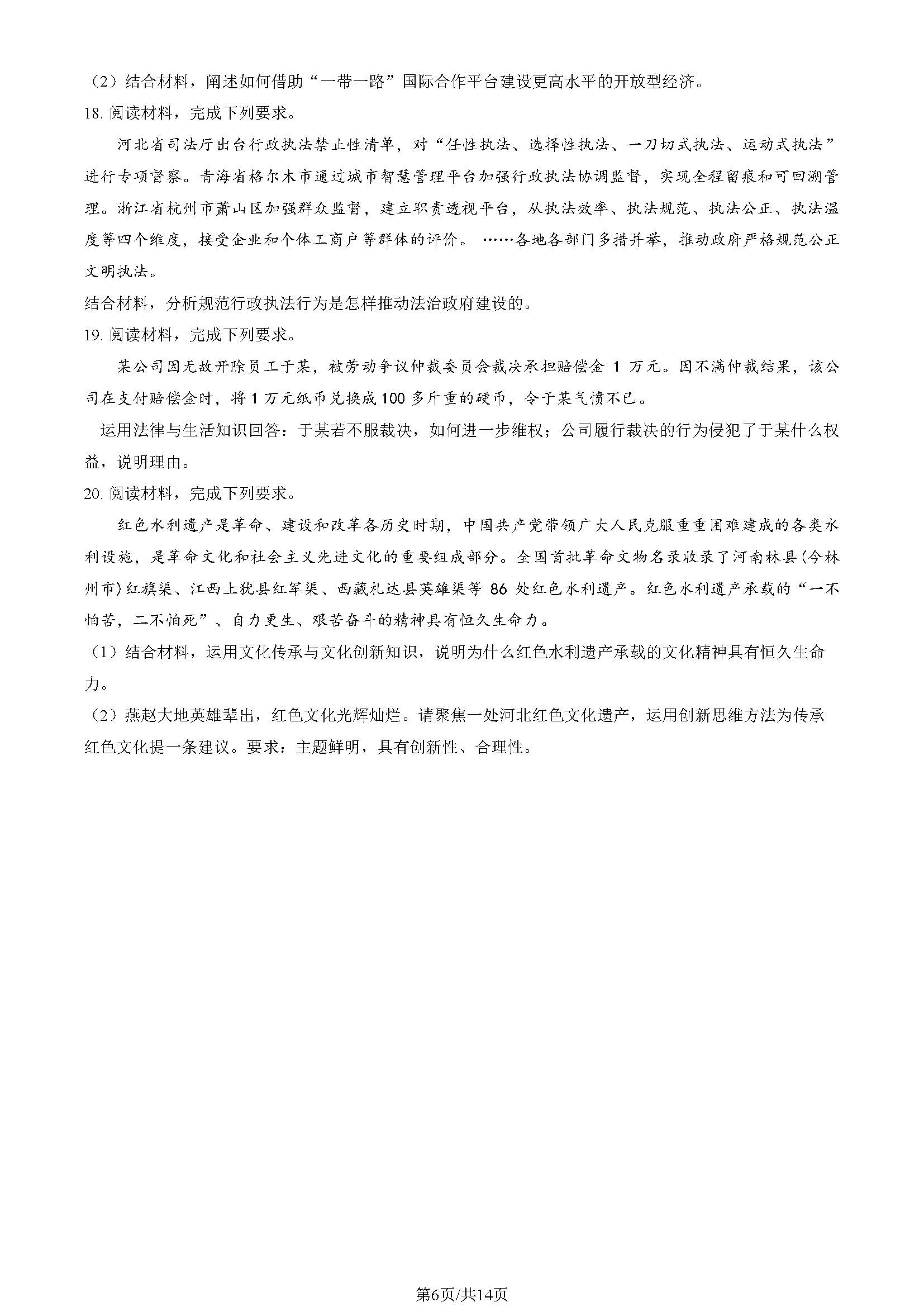 （2）结合材料，阐述如何借助“一带一路”国际合作平台建设更高水平的开放型经济。

18. 阅读材料，完成下列要求。

河北省司法厅出台行政执法禁止性清单，对“任性执法、选择性执法、一刀切式执法、运动式执法”进行专项督察。青海省格尔木市通过城市智慧管理平台加强行政执法协调监督，实现全程留痕和可回溯管理。浙江省杭州市萧山区加强群众监督，建立职责透视平台，从执法效率、执法规范、执法公正、执法温度等四个维度，接受企业和个体工商户等群体的评价。……各地各部门多措并举，推动政府严格规范公正文明执法。

结合材料，分析规范行政执法行为是怎样推动法治政府建设的。

19. 阅读材料，完成下列要求。

某公司因无故开除员工于某，被劳动争议仲裁委员会裁决承担赔偿金 1 万元。因不满仲裁结果，该公司在支付赔偿金时，将 1 万元纸币兑换成 100 多斤重的硬币，令于某气愤不已。

运用法律与生活知识回答：于某若不服裁决，如何进一步维权；公司履行裁决的行为侵犯了于某什么权益，说明理由。

20. 阅读材料，完成下列要求。

红色水利遗产是革命、建设和改革各历史时期，中国共产党带领广大人民克服重重困难建成的各类水利设施，是革命文化和社会主义先进文化的重要组成部分。全国首批革命文物名录收录了河南林县(今林州市)红旗渠、江西上犹县红军渠、西藏札达县英雄渠等 86 处红色水利遗产。红色水利遗产承载的“一不怕苦，二不怕死”、自力更生、艰苦奋斗的精神具有恒久生命力。

（1）结合材料，运用文化传承与文化创新知识，说明为什么红色水利遗产承载的文化精神具有恒久生命力。

（2）燕赵大地英雄辈出，红色文化光辉灿烂。请聚焦一处河北红色文化遗产，运用创新思维方法为传承红色文化提一条建议。要求：主题鲜明，具有创新性、合理性。

第6页/共14页